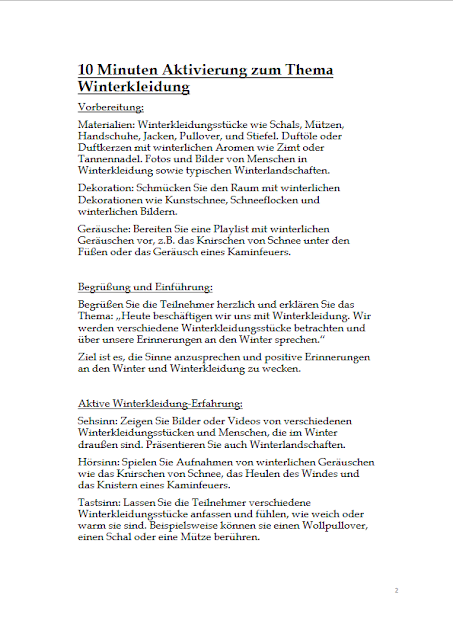 10 Minuten Aktivierung zum Thema Winterkleidung

Vorbereitung:

Materialien: Winterkleidungsstücke wie Schals, Mützen, Handschuhe, Jacken, Pullover, und Stiefel. Duftöle oder Duftkerzen mit winterlichen Aromen wie Zimt oder Tannennadel. Fotos und Bilder von Menschen in Winterkleidung sowie typischen Winterlandschaften.

Dekoration: Schmücken Sie den Raum mit winterlichen Dekorationen wie Kunstschnee, Schneeflocken und winterlichen Bildern.

Geräusche: Bereiten Sie eine Playlist mit winterlichen Geräuschen vor, z.B. das Knirschen von Schnee unter den Füßen oder das Geräusch eines Kaminfeuers.

Begrüßung und Einführung:

Begrüßen Sie die Teilnehmer herzlich und erklären Sie das Thema: „Heute beschäftigen wir uns mit Winterkleidung. Wir werden verschiedene Winterkleidungsstücke betrachten und über unsere Erinnerungen an den Winter sprechen."

Ziel ist es, die Sinne anzusprechen und positive Erinnerungen an den Winter und Winterkleidung zu wecken.

Aktive Winterkleidung-Erfahrung:

Sehsinn: Zeigen Sie Bilder oder Videos von verschiedenen Winterkleidungsstücken und Menschen, die im Winter draußen sind. Präsentieren Sie auch Winterlandschaften.

Hörsinn: Spielen Sie Aufnahmen von winterlichen Geräuschen wie das Knirschen von Schnee, das Heulen des Windes und das Knistern eines Kaminfeuers.

Tastsinn: Lassen Sie die Teilnehmer verschiedene Winterkleidungsstücke anfassen und fühlen, wie weich oder warm sie sind. Beispielsweise können sie einen Wollpullover, einen Schal oder eine Mütze berühren.

2